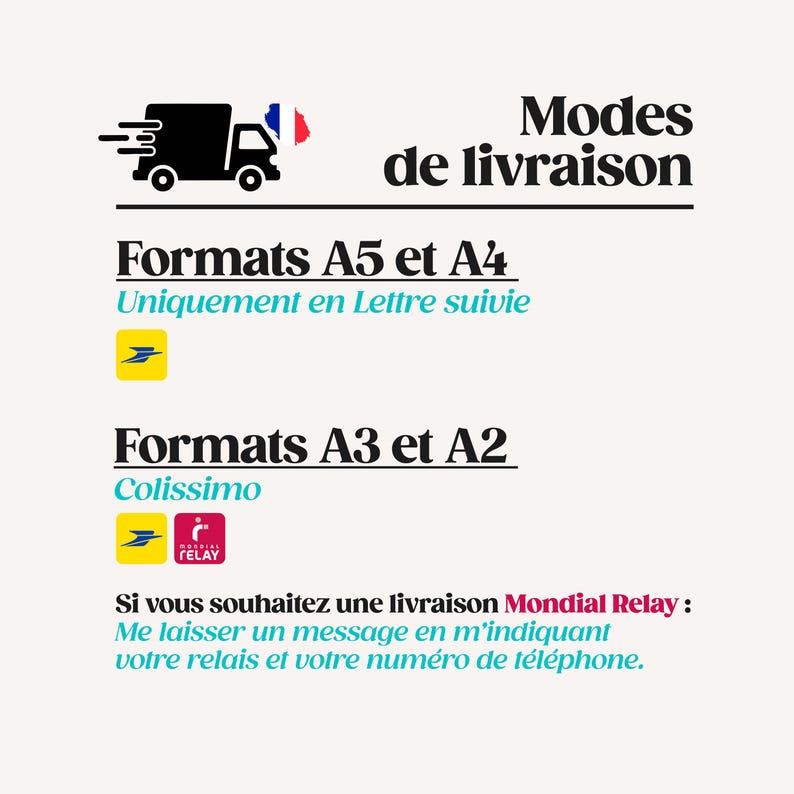 Modes de livraison

Formats A5 et A4
Uniquement en Lettre suivie

Formats A3 et A2
Colissimo

MONDIAL RELAY

Si vous souhaitez une livraison Mondial Relay :
Me laisser un message en m'indiquant votre relais et votre numéro de téléphone.